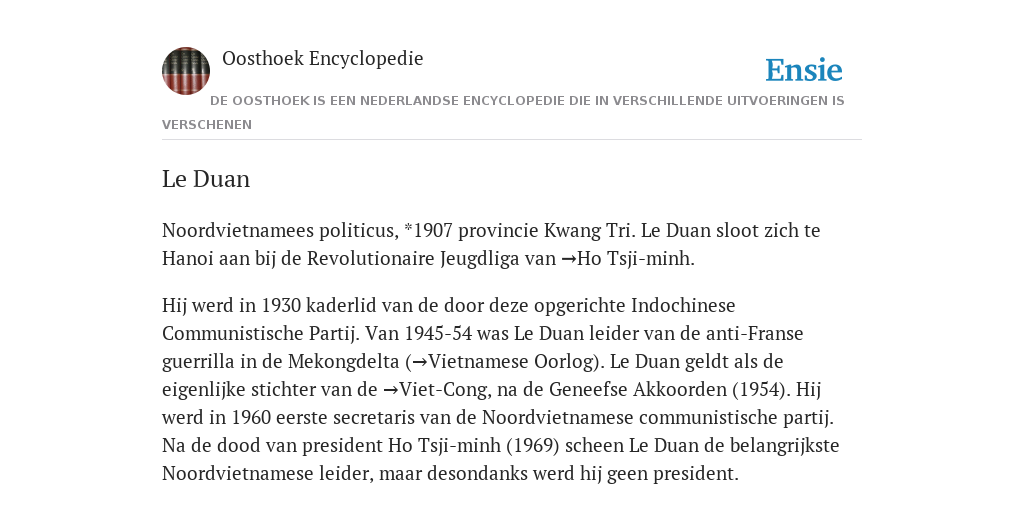 Oosthoek Encyclopedie

Ensie

DE OOSTHOEK IS EEN NEDERLANDSE ENCYCLOPEDIE DIE IN VERSCHILLENDE UITVOERINGEN IS VERSCHENEN

Le Duan

Noordvietnamees politicus, *1907 provincie Kwang Tri. Le Duan sloot zich te Hanoi aan bij de Revolutionaire Jeugdliga van →Ho Tsji-minh.

Hij werd in 1930 kaderlid van de door deze opgerichte Indochinese Communistische Partij. Van 1945-54 was Le Duan leider van de anti-Franse guerrilla in de Mekongdelta (→Vietnamese Oorlog). Le Duan geldt als de eigenlijke stichter van de →Viet-Cong, na de Geneefse Akkoorden (1954). Hij werd in 1960 eerste secretaris van de Noordvietnamese communistische partij. Na de dood van president Ho Tsji-minh (1969) scheen Le Duan de belangrijkste Noordvietnamese leider, maar desondanks werd hij geen president.